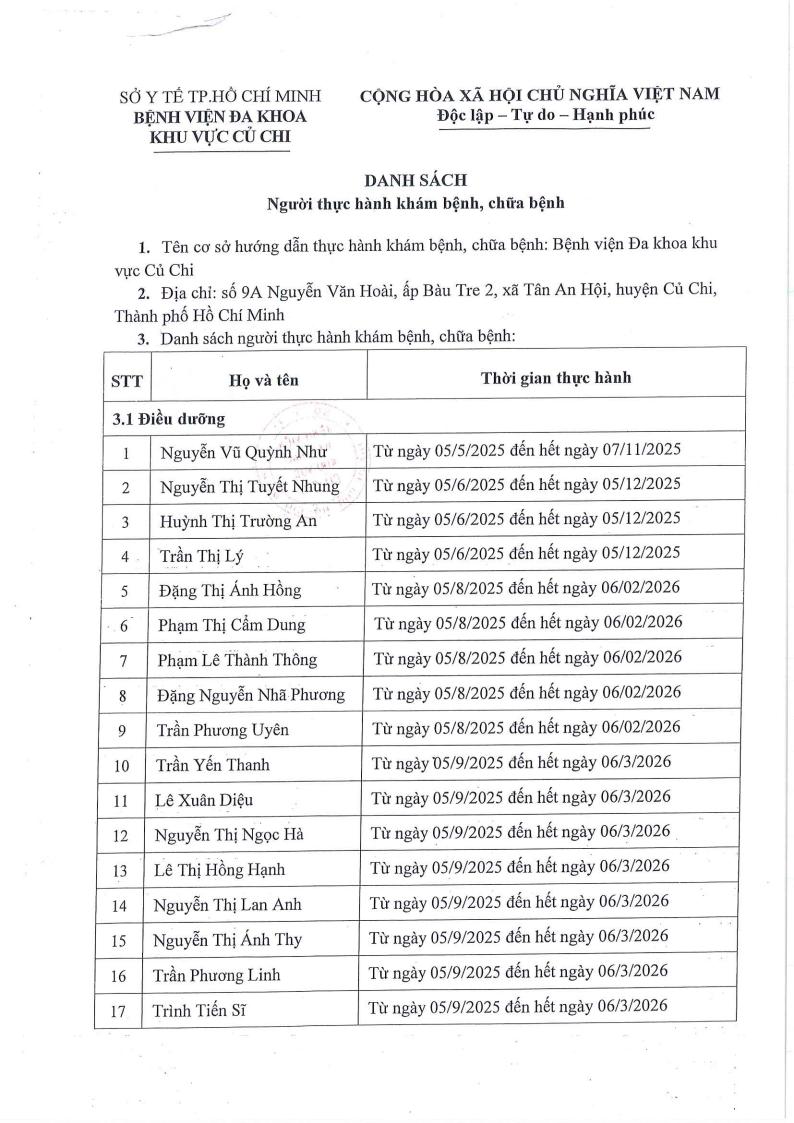 SỞ Y TẾ TP.HỒ CHÍ MINH
BỆNH VIỆN ĐA KHOA
KHU VỰC CỦ CHI

CỘNG HÒA XÃ HỘI CHỦ NGHĨA VIỆT NAM
Độc lập – Tự do – Hạnh phúc

DANH SÁCH
Người thực hành khám bệnh, chữa bệnh

1. Tên cơ sở hướng dẫn thực hành khám bệnh, chữa bệnh: Bệnh viện Đa khoa khu vực Củ Chi

2. Địa chỉ: số 9A Nguyễn Văn Hoài, ấp Bàu Tre 2, xã Tân An Hội, huyện Củ Chi, Thành phố Hồ Chí Minh

3. Danh sách người thực hành khám bệnh, chữa bệnh:

| STT | Họ và tên | Thời gian thực hành |
|---|---|---|
| 3.1 Điều dưỡng | | |
| 1 | Nguyễn Vũ Quỳnh Như | Từ ngày 05/5/2025 đến hết ngày 07/11/2025 |
| 2 | Nguyễn Thị Tuyết Nhung | Từ ngày 05/6/2025 đến hết ngày 05/12/2025 |
| 3 | Huỳnh Thị Trường An | Từ ngày 05/6/2025 đến hết ngày 05/12/2025 |
| 4 | Trần Thị Lý | Từ ngày 05/6/2025 đến hết ngày 05/12/2025 |
| 5 | Đặng Thị Ánh Hồng | Từ ngày 05/8/2025 đến hết ngày 06/02/2026 |
| 6 | Phạm Thị Cẩm Dung | Từ ngày 05/8/2025 đến hết ngày 06/02/2026 |
| 7 | Phạm Lê Thành Thông | Từ ngày 05/8/2025 đến hết ngày 06/02/2026 |
| 8 | Đặng Nguyễn Nhã Phương | Từ ngày 05/8/2025 đến hết ngày 06/02/2026 |
| 9 | Trần Phương Uyên | Từ ngày 05/8/2025 đến hết ngày 06/02/2026 |
| 10 | Trần Yến Thanh | Từ ngày 05/9/2025 đến hết ngày 06/3/2026 |
| 11 | Lê Xuân Diệu | Từ ngày 05/9/2025 đến hết ngày 06/3/2026 |
| 12 | Nguyễn Thị Ngọc Hà | Từ ngày 05/9/2025 đến hết ngày 06/3/2026 |
| 13 | Lê Thị Hồng Hạnh | Từ ngày 05/9/2025 đến hết ngày 06/3/2026 |
| 14 | Nguyễn Thị Lan Anh | Từ ngày 05/9/2025 đến hết ngày 06/3/2026 |
| 15 | Nguyễn Thị Ánh Thy | Từ ngày 05/9/2025 đến hết ngày 06/3/2026 |
| 16 | Trần Phương Linh | Từ ngày 05/9/2025 đến hết ngày 06/3/2026 |
| 17 | Trình Tiến Sĩ | Từ ngày 05/9/2025 đến hết ngày 06/3/2026 |